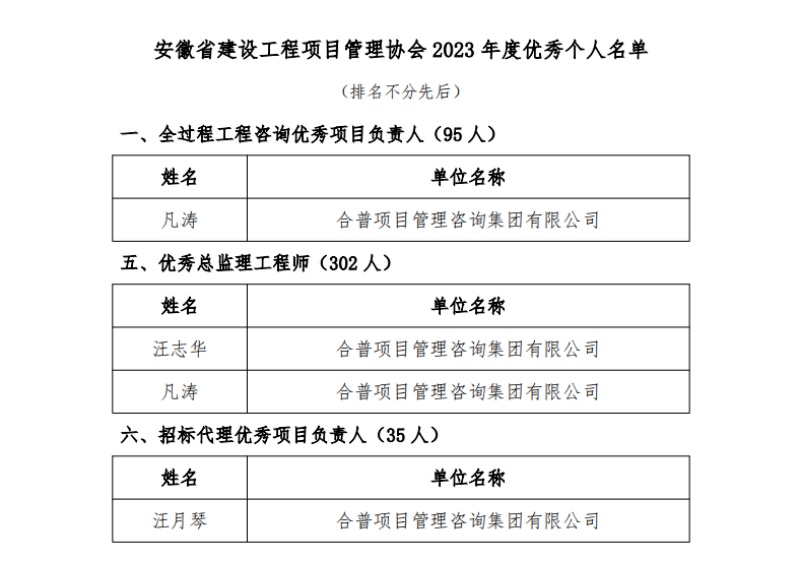 安徽省建设工程项目管理协会 2023 年度优秀个人名单

（排名不分先后）

一、全过程工程咨询优秀项目负责人（95 人）

| 姓名 | 单位名称 |
|---|---|
| 凡涛 | 合普项目管理咨询集团有限公司 |

五、优秀总监理工程师（302 人）

| 姓名 | 单位名称 |
|---|---|
| 汪志华 | 合普项目管理咨询集团有限公司 |
| 凡涛 | 合普项目管理咨询集团有限公司 |

六、招标代理优秀项目负责人（35 人）

| 姓名 | 单位名称 |
|---|---|
| 汪月琴 | 合普项目管理咨询集团有限公司 |